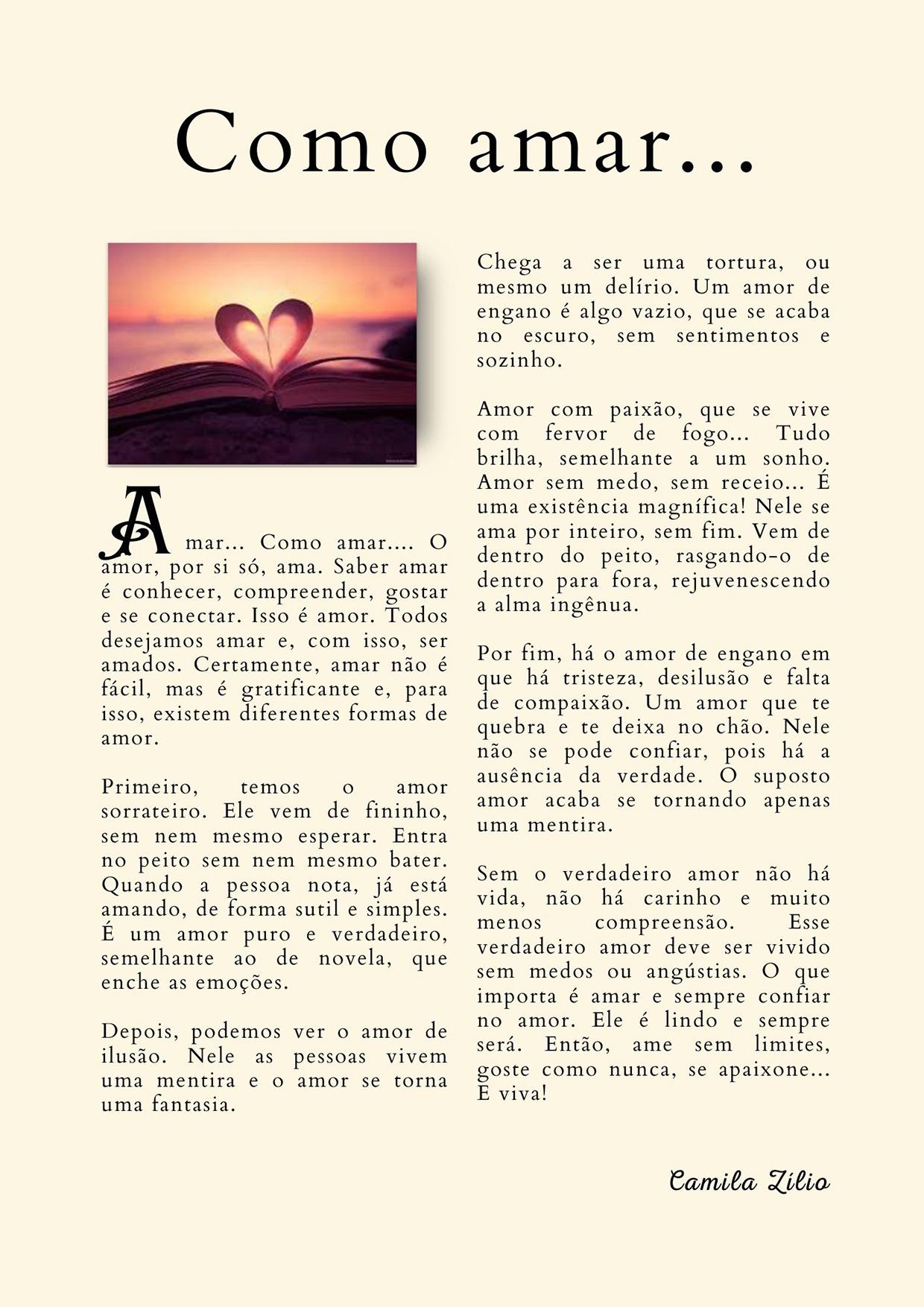 Como amar...

Amar... Como amar.... O amor, por si só, ama. Saber amar é conhecer, compreender, gostar e se conectar. Isso é amor. Todos desejamos amar e, com isso, ser amados. Certamente, amar não é fácil, mas é gratificante e, para isso, existem diferentes formas de amor.

Primeiro, temos o amor sorrateiro. Ele vem de fininho, sem nem mesmo esperar. Entra no peito sem nem mesmo bater. Quando a pessoa nota, já está amando, de forma sutil e simples. É um amor puro e verdadeiro, semelhante ao de novela, que enche as emoções.

Depois, podemos ver o amor de ilusão. Nele as pessoas vivem uma mentira e o amor se torna uma fantasia.

Chega a ser uma tortura, ou mesmo um delírio. Um amor de engano é algo vazio, que se acaba no escuro, sem sentimentos e sozinho.

Amor com paixão, que se vive com fervor de fogo... Tudo brilha, semelhante a um sonho. Amor sem medo, sem receio... É uma existência magnífica! Nele se ama por inteiro, sem fim. Vem de dentro do peito, rasgando-o de dentro para fora, rejuvenescendo a alma ingênua.

Por fim, há o amor de engano em que há tristeza, desilusão e falta de compaixão. Um amor que te quebra e te deixa no chão. Nele não se pode confiar, pois há a ausência da verdade. O suposto amor acaba se tornando apenas uma mentira.

Sem o verdadeiro amor não há vida, não há carinho e muito menos compreensão. Esse verdadeiro amor deve ser vivido sem medos ou angústias. O que importa é amar e sempre confiar no amor. Ele é lindo e sempre será. Então, ame sem limites, goste como nunca, se apaixone... E viva!

Camila Zilio